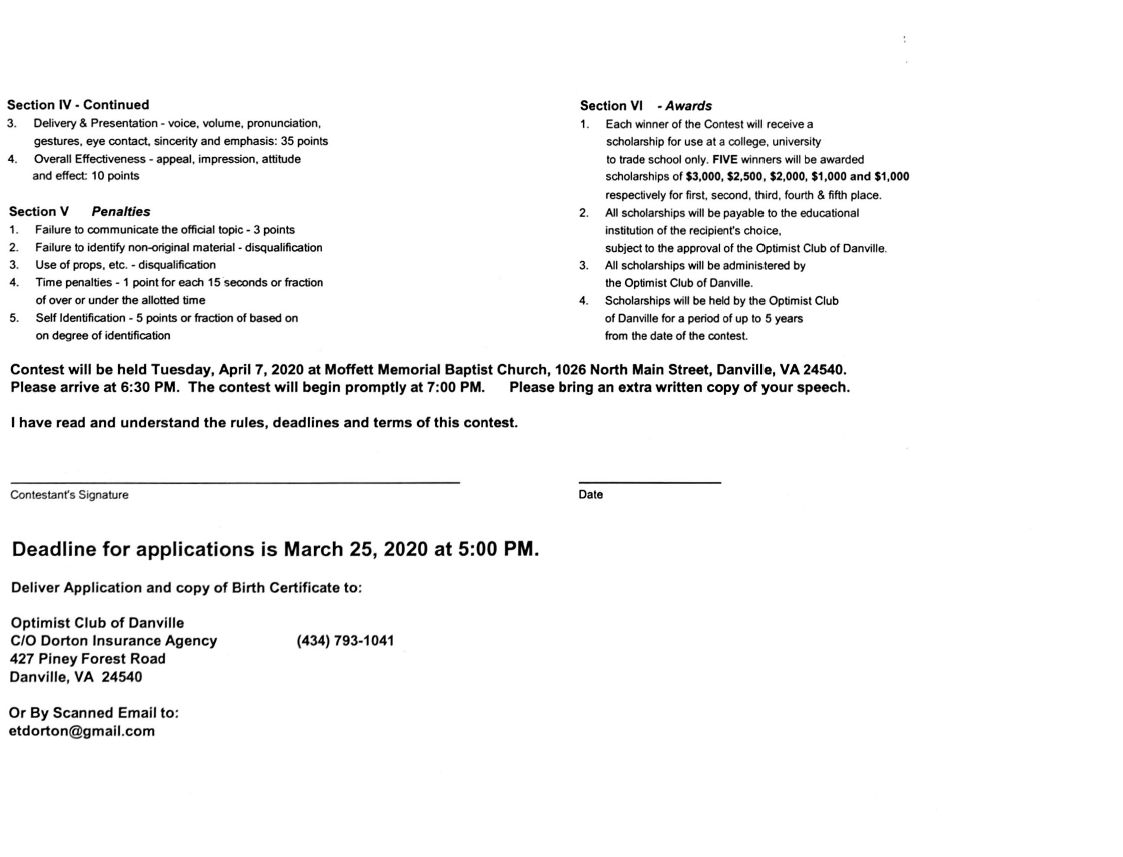 Section IV - Continued
3. Delivery & Presentation - voice, volume, pronunciation, gestures, eye contact, sincerity and emphasis: 35 points
4. Overall Effectiveness - appeal, impression, attitude and effect: 10 points

Section V Penalties
1. Failure to communicate the official topic - 3 points
2. Failure to identify non-original material - disqualification
3. Use of props, etc. - disqualification
4. Time penalties - 1 point for each 15 seconds or fraction of over or under the allotted time
5. Self Identification - 5 points or fraction of based on on degree of identification

Section VI - Awards
1. Each winner of the Contest will receive a scholarship for use at a college, university to trade school only. FIVE winners will be awarded scholarships of $3,000, $2,500, $2,000, $1,000 and $1,000 respectively for first, second, third, fourth & fifth place.
2. All scholarships will be payable to the educational institution of the recipient's choice, subject to the approval of the Optimist Club of Danville.
3. All scholarships will be administered by the Optimist Club of Danville.
4. Scholarships will be held by the Optimist Club of Danville for a period of up to 5 years from the date of the contest.

Contest will be held Tuesday, April 7, 2020 at Moffett Memorial Baptist Church, 1026 North Main Street, Danville, VA 24540. Please arrive at 6:30 PM. The contest will begin promptly at 7:00 PM. Please bring an extra written copy of your speech.

I have read and understand the rules, deadlines and terms of this contest.

Contestant's Signature

Date

Deadline for applications is March 25, 2020 at 5:00 PM.

Deliver Application and copy of Birth Certificate to:

Optimist Club of Danville
C/O Dorton Insurance Agency (434) 793-1041
427 Piney Forest Road
Danville, VA 24540

Or By Scanned Email to:
etdorton@gmail.com